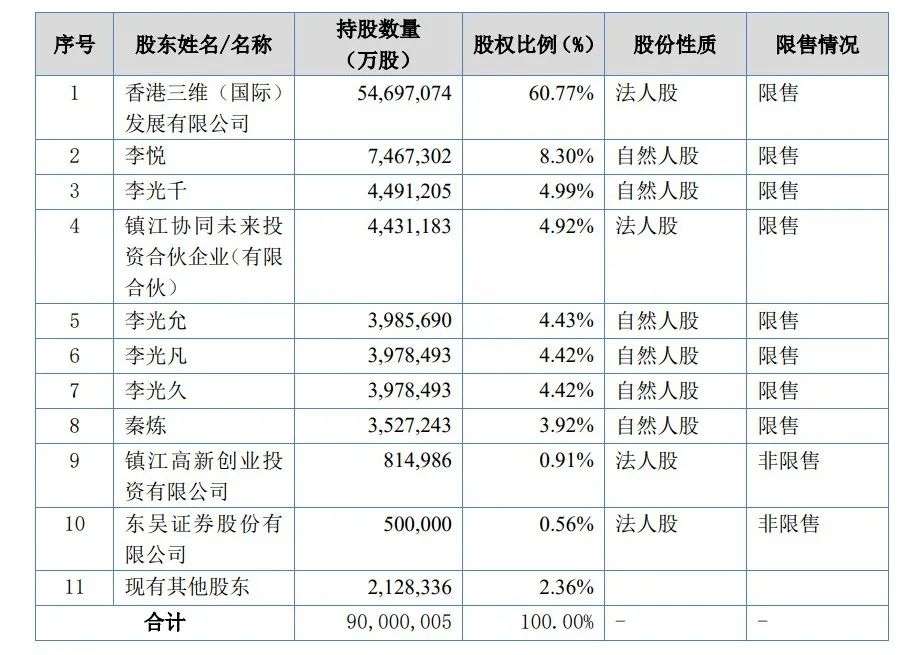 | 序号 | 股东姓名/名称 | 持股数量（万股） | 股权比例（%） | 股份性质 | 限售情况 |
|---|---|---|---|---|---|
| 1 | 香港三维（国际）发展有限公司 | 54,697,074 | 60.77% | 法人股 | 限售 |
| 2 | 李悦 | 7,467,302 | 8.30% | 自然人股 | 限售 |
| 3 | 李光千 | 4,491,205 | 4.99% | 自然人股 | 限售 |
| 4 | 镇江协同未来投资合伙企业（有限合伙） | 4,431,183 | 4.92% | 法人股 | 限售 |
| 5 | 李光允 | 3,985,690 | 4.43% | 自然人股 | 限售 |
| 6 | 李光凡 | 3,978,493 | 4.42% | 自然人股 | 限售 |
| 7 | 李光久 | 3,978,493 | 4.42% | 自然人股 | 限售 |
| 8 | 秦炼 | 3,527,243 | 3.92% | 自然人股 | 限售 |
| 9 | 镇江高新创业投资有限公司 | 814,986 | 0.91% | 法人股 | 非限售 |
| 10 | 东吴证券股份有限公司 | 500,000 | 0.56% | 法人股 | 非限售 |
| 11 | 现有其他股东 | 2,128,336 | 2.36% | | |
| 合计 | | 90,000,005 | 100.00% | - | - |